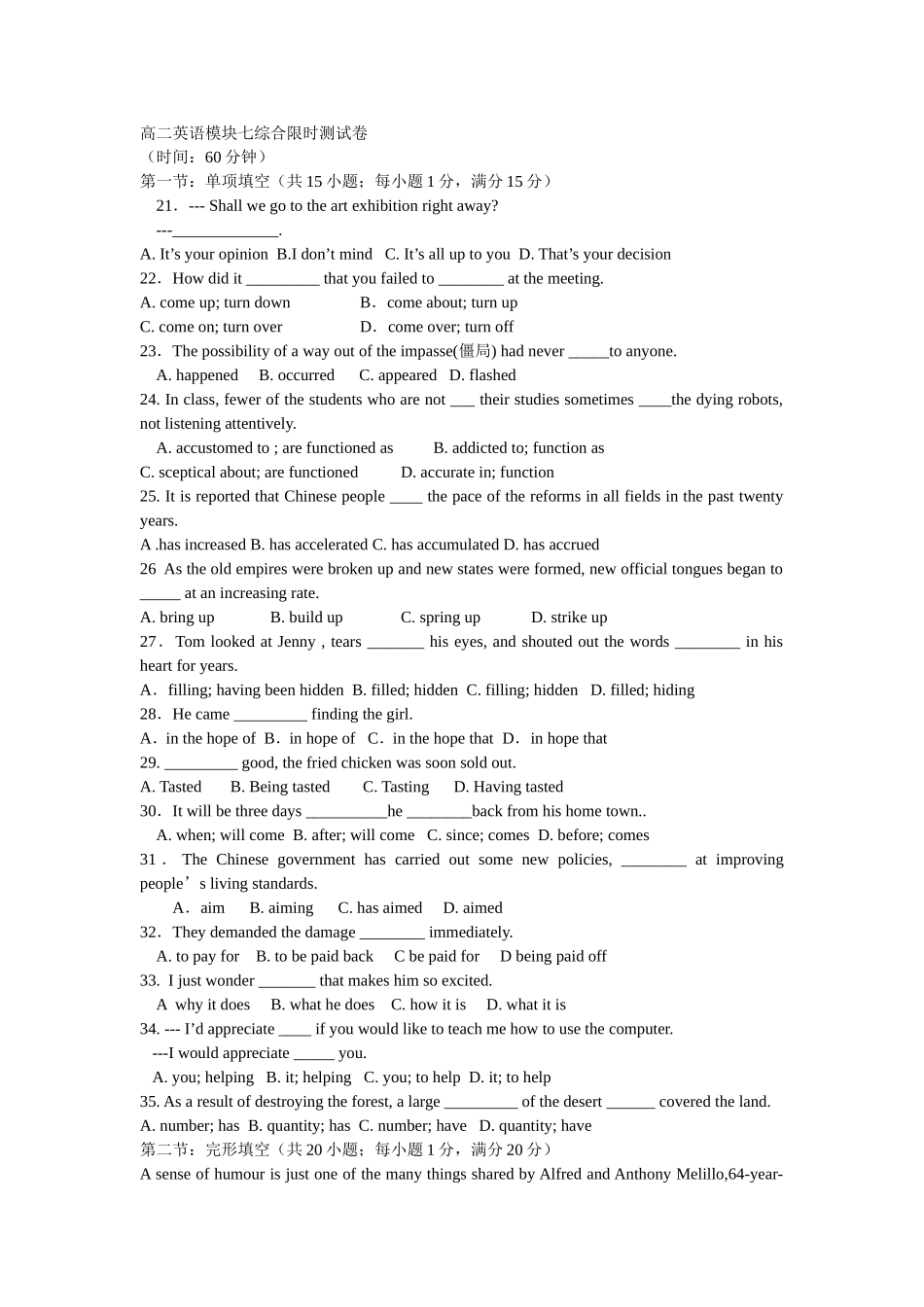 高二英语模块七综合限时测试卷
（时间：60 分钟）
第一节：单项填空（共 15 小题；每小题 1 分，满分 15 分）
21．--- Shall we go to the art exhibition right away?
---_____________.
A. It’s your opinion B.I don’t mind C. It’s all up to you D. That’s your decision
22．How did it _________ that you failed to ________ at the meeting.
A. come up; turn down B．come about; turn up
C. come on; turn over D．come over; turn off
23．The possibility of a way out of the impasse(僵局) had never _____to anyone.
A. happened B. occurred C. appeared D. flashed
24. In class, fewer of the students who are not ___ their studies sometimes ____the dying robots, not listening attentively.
A. accustomed to ; are functioned as B. addicted to; function as
C. sceptical about; are functioned D. accurate in; function
25. It is reported that Chinese people ____ the pace of the reforms in all fields in the past twenty years.
A .has increased B. has accelerated C. has accumulated D. has accrued
26 As the old empires were broken up and new states were formed, new official tongues began to _____ at an increasing rate.
A. bring up B. build up C. spring up D. strike up
27．Tom looked at Jenny , tears _______ his eyes, and shouted out the words ________ in his heart for years.
A．filling; having been hidden B. filled; hidden C. filling; hidden D. filled; hiding
28．He came _________ finding the girl.
A．in the hope of B．in hope of C．in the hope that D．in hope that
29. _________ good, the fried chicken was soon sold out.
A. Tasted B. Being tasted C. Tasting D. Having tasted
30．It will be three days __________he ________back from his home town..
A. when; will come B. after; will come C. since; comes D. before; comes
31．The Chinese government has carried out some new policies, ________ at improving people’s living standards.
A．aim B. aiming C. has aimed D. aimed
32．They demanded the damage ________ immediately.
A. to pay for B. to be paid back C be paid for D being paid off
33. I just wonder _______ that makes him so excited.
A why it does B. what he does C. how it is D. what it is
34. --- I’d appreciate ____ if you would like to teach me how to use the computer.
---I would appreciate _____ you.
A. you; helping B. it; helping C. you; to help D. it; to help
35. As a result of destroying the forest, a large _________ of the desert ______ covered the land.
A. number; has B. quantity; has C. number; have D. quantity; have
第二节：完形填空（共 20 小题；每小题 1 分，满分 20 分）
A sense of humour is just one of the many things shared by Alfred and Anthony Melillo,64-year-